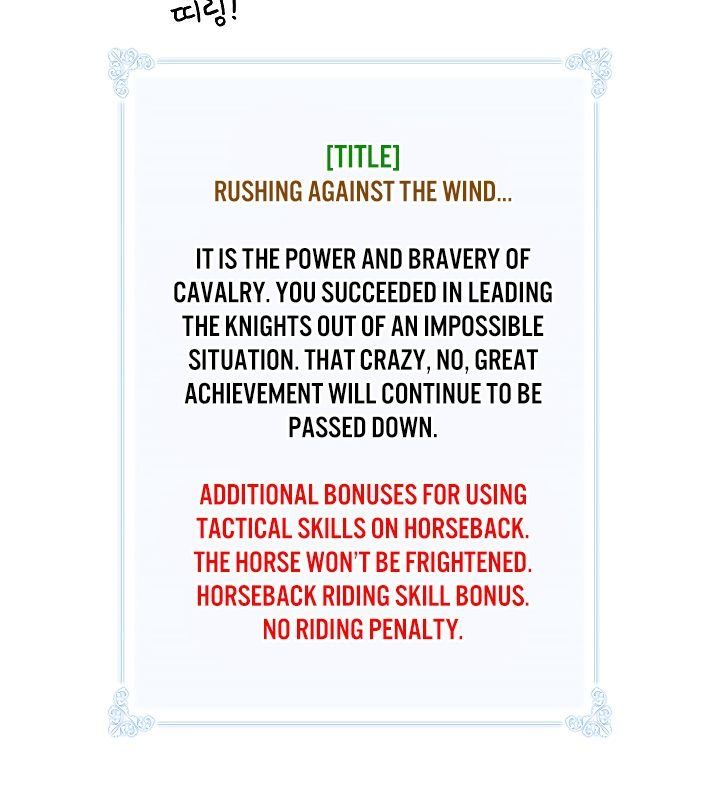 띠링!

[TITLE]
RUSHING AGAINST THE WIND...

IT IS THE POWER AND BRAVERY OF CAVALRY. YOU SUCCEEDED IN LEADING THE KNIGHTS OUT OF AN IMPOSSIBLE SITUATION. THAT CRAZY, NO, GREAT ACHIEVEMENT WILL CONTINUE TO BE PASSED DOWN.

ADDITIONAL BONUSES FOR USING TACTICAL SKILLS ON HORSEBACK.
THE HORSE WON'T BE FRIGHTENED.
HORSEBACK RIDING SKILL BONUS.
NO RIDING PENALTY.